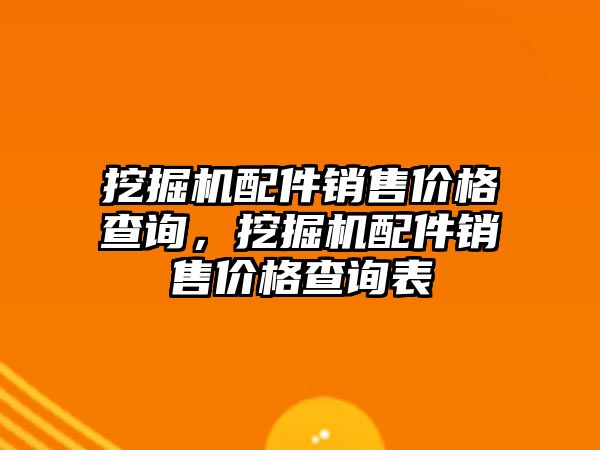 挖掘机配件销售价格查询，挖掘机配件销售价格查询表